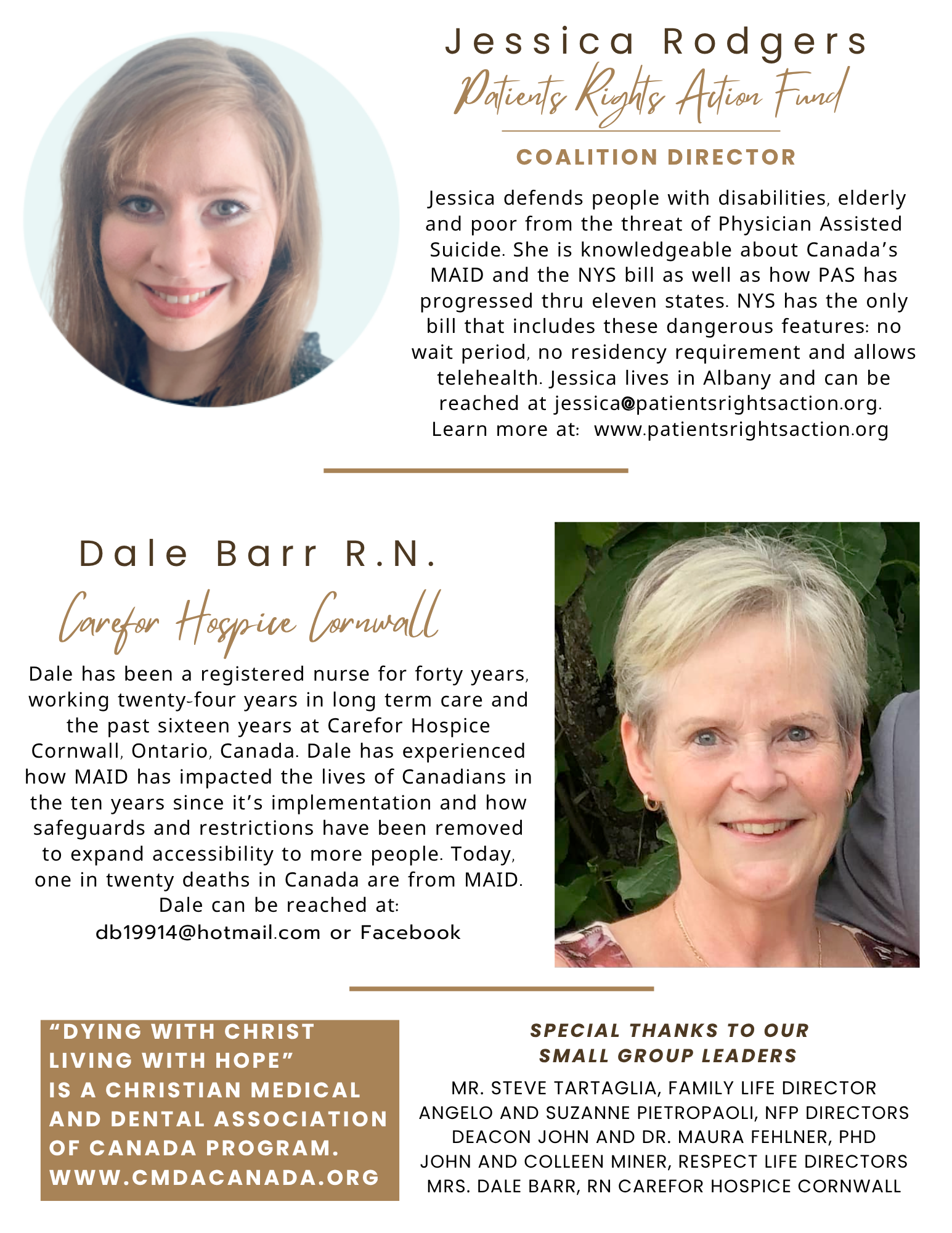 Jessica Rodgers

Patients Rights Action Fund

COALITION DIRECTOR

Jessica defends people with disabilities, elderly and poor from the threat of Physician Assisted Suicide. She is knowledgeable about Canada's MAID and the NYS bill as well as how PAS has progressed thru eleven states. NYS has the only bill that includes these dangerous features: no wait period, no residency requirement and allows telehealth. Jessica lives in Albany and can be reached at jessica@patientsrightsaction.org. Learn more at: www.patientsrightsaction.org

Dale Barr R.N.

Carefor Hospice Cornwall

Dale has been a registered nurse for forty years, working twenty-four years in long term care and the past sixteen years at Carefor Hospice Cornwall, Ontario, Canada. Dale has experienced how MAID has impacted the lives of Canadians in the ten years since it's implementation and how safeguards and restrictions have been removed to expand accessibility to more people. Today, one in twenty deaths in Canada are from MAID. Dale can be reached at: db19914@hotmail.com or Facebook

"DYING WITH CHRIST LIVING WITH HOPE" IS A CHRISTIAN MEDICAL AND DENTAL ASSOCIATION OF CANADA PROGRAM. WWW.CMDACANADA.ORG

SPECIAL THANKS TO OUR SMALL GROUP LEADERS

MR. STEVE TARTAGLIA, FAMILY LIFE DIRECTOR
ANGELO AND SUZANNE PIETROPAOLI, NFP DIRECTORS
DEACON JOHN AND DR. MAURA FEHLNER, PHD
JOHN AND COLLEEN MINER, RESPECT LIFE DIRECTORS
MRS. DALE BARR, RN CAREFOR HOSPICE CORNWALL